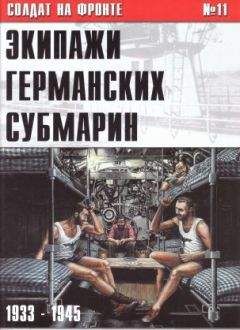 СОЛДАТ НА ФРОНТЕ №11

ЭКИПАЖИ ГЕРМАНСКИХ СУБМАРИН

1933 - 1945